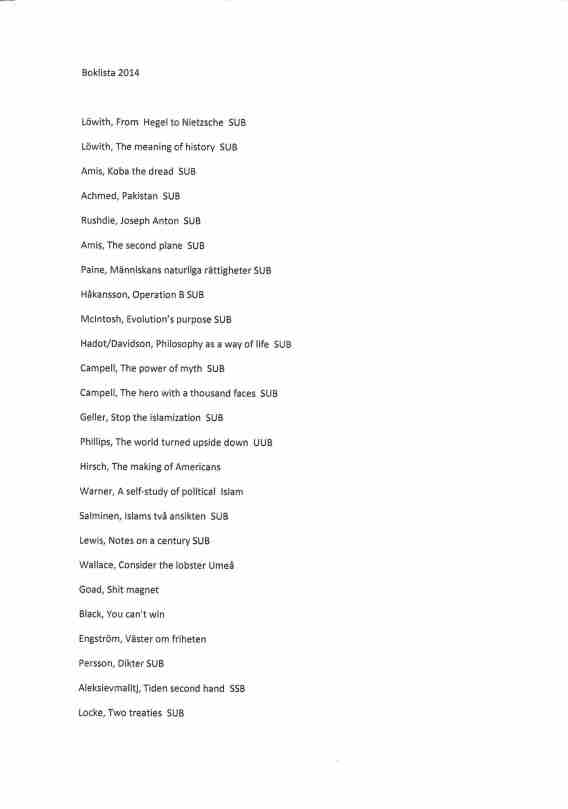 Boklista 2014

Löwith, From Hegel to Nietzsche SUB

Löwith, The meaning of history SUB

Amis, Koba the dread SUB

Achmed, Pakistan SUB

Rushdie, Joseph Anton SUB

Amis, The second plane SUB

Paine, Människans naturliga rättigheter SUB

Håkansson, Operation B SUB

McIntosh, Evolution's purpose SUB

Hadot/Davidson, Philosophy as a way of life SUB

Campell, The power of myth SUB

Campell, The hero with a thousand faces SUB

Geller, Stop the islamization SUB

Phillips, The world turned upside down UUB

Hirsch, The making of Americans

Warner, A self-study of political Islam

Salminen, Islams två ansikten SUB

Lewis, Notes on a century SUB

Wallace, Consider the lobster Umeå

Goad, Shit magnet

Black, You can't win

Engström, Väster om friheten

Persson, Dikter SUB

Aleksievmalitj, Tiden second hand SSB

Locke, Two treaties SUB